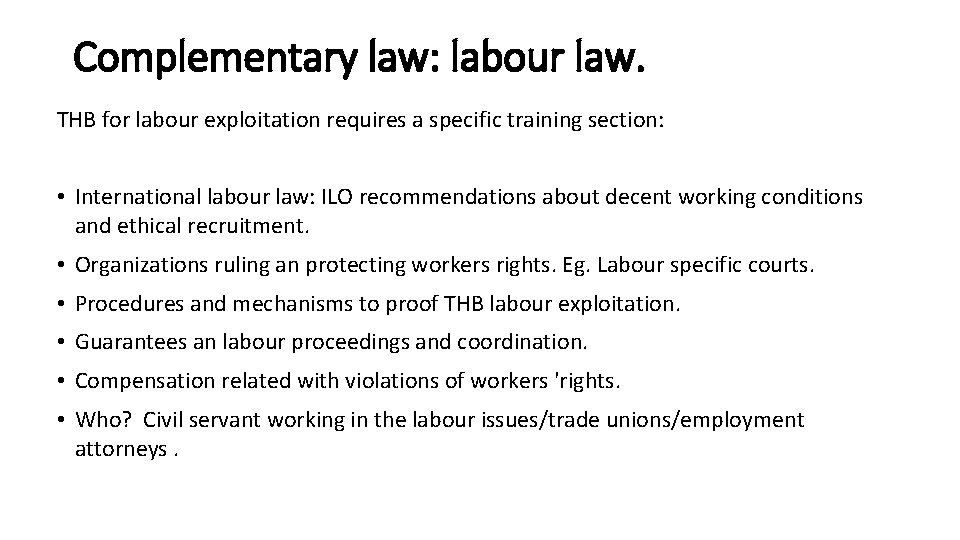 Complementary law: labour law.

THB for labour exploitation requires a specific training section:

• International labour law: ILO recommendations about decent working conditions and ethical recruitment.
• Organizations ruling an protecting workers rights. Eg. Labour specific courts.
• Procedures and mechanisms to proof THB labour exploitation.
• Guarantees an labour proceedings and coordination.
• Compensation related with violations of workers 'rights.
• Who? Civil servant working in the labour issues/trade unions/employment attorneys .